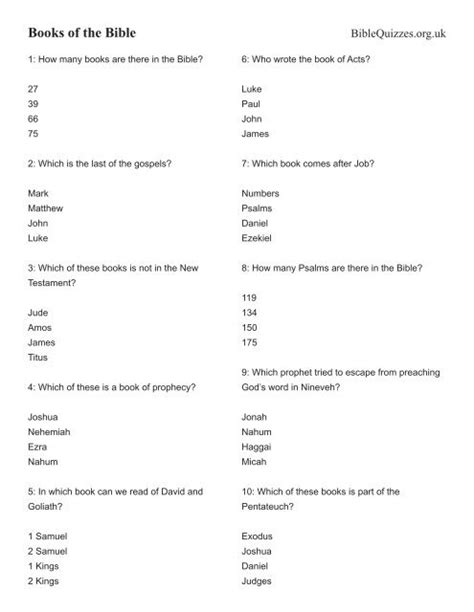 Books of the Bible

BibleQuizzes.org.uk

1: How many books are there in the Bible?

27
39
66
75

2: Which is the last of the gospels?

Mark
Matthew
John
Luke

3: Which of these books is not in the New Testament?

Jude
Amos
James
Titus

4: Which of these is a book of prophecy?

Joshua
Nehemiah
Ezra
Nahum

5: In which book can we read of David and Goliath?

1 Samuel
2 Samuel
1 Kings
2 Kings

6: Who wrote the book of Acts?

Luke
Paul
John
James

7: Which book comes after Job?

Numbers
Psalms
Daniel
Ezekiel

8: How many Psalms are there in the Bible?

119
134
150
175

9: Which prophet tried to escape from preaching God's word in Nineveh?

Jonah
Nahum
Haggai
Micah

10: Which of these books is part of the Pentateuch?

Exodus
Joshua
Daniel
Judges